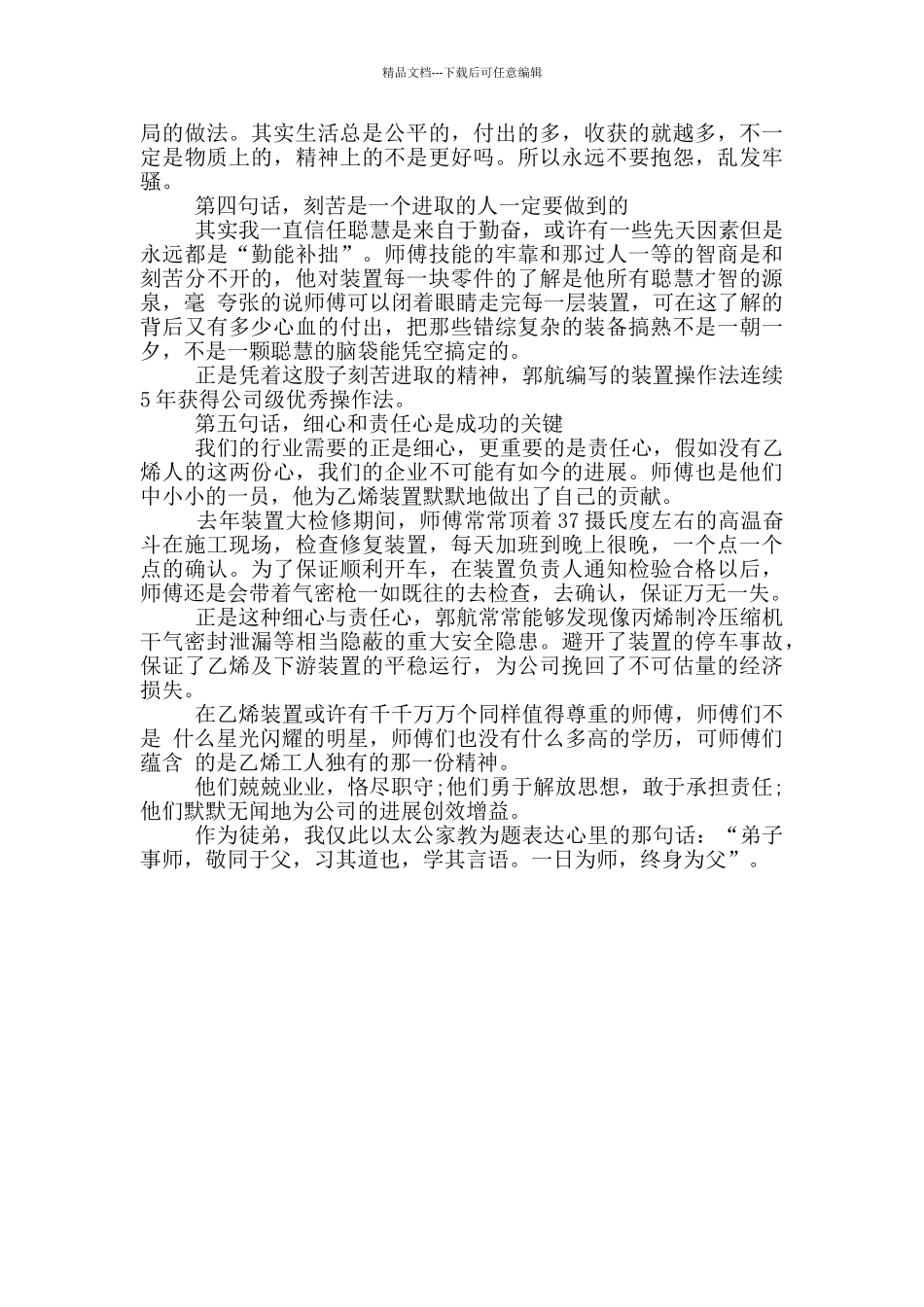 精品文档---下载后可任意编辑

局的做法。其实生活总是公平的，付出的多，收获的就越多，不一定是物质上的，精神上的不是更好吗。所以永远不要抱怨，乱发牢骚。

第四句话，刻苦是一个进取的人一定要做到的

其实我一直信任聪慧是来自于勤奋，或许有一些先天因素但是永远都是“勤能补拙”。师傅技能的牢靠和那过人一等的智商是和刻苦分不开的，他对装置每一块零件的了解是他所有聪慧才智的源泉，毫 夸张的说师傅可以闭着眼睛走完每一层装置，可在这了解的背后又有多少心血的付出，把那些错综复杂的装备搞熟不是一朝一夕，不是一颗聪慧的脑袋能凭空搞定的。

正是凭着这股子刻苦进取的精神，郭航编写的装置操作法连续5年获得公司级优秀操作法。

第五句话，细心和责任心是成功的关键

我们的行业需要的正是细心，更重要的是责任心，假如没有乙烯人的这两份心，我们的企业不可能有如今的进展。师傅也是他们中小小的一员，他为乙烯装置默默地做出了自己的贡献。

去年装置大检修期间，师傅常常顶着37摄氏度左右的高温奋斗在施工现场，检查修复装置，每天加班到晚上很晚，一个点一个点的确认。为了保证顺利开车，在装置负责人通知检验合格以后，师傅还是会带着气密枪一如既往的去检查，去确认，保证万无一失。

正是这种细心与责任心，郭航常常能够发现像丙烯制冷压缩机干气密封泄漏等相当隐蔽的重大安全隐患。避开了装置的停车事故，保证了乙烯及下游装置的平稳运行，为公司挽回了不可估量的经济损失。

在乙烯装置或许有千千万万个同样值得尊重的师傅，师傅们不是 什么星光闪耀的明星，师傅们也没有什么多高的学历，可师傅们蕴含 的是乙烯工人独有的那一份精神。

他们兢兢业业，恪尽职守;他们勇于解放思想，敢于承担责任;他们默默无闻地为公司的进展创效增益。

作为徒弟，我仅此以太公家教为题表达心里的那句话：“弟子事师，敬同于父，习其道也，学其言语。一日为师，终身为父”。